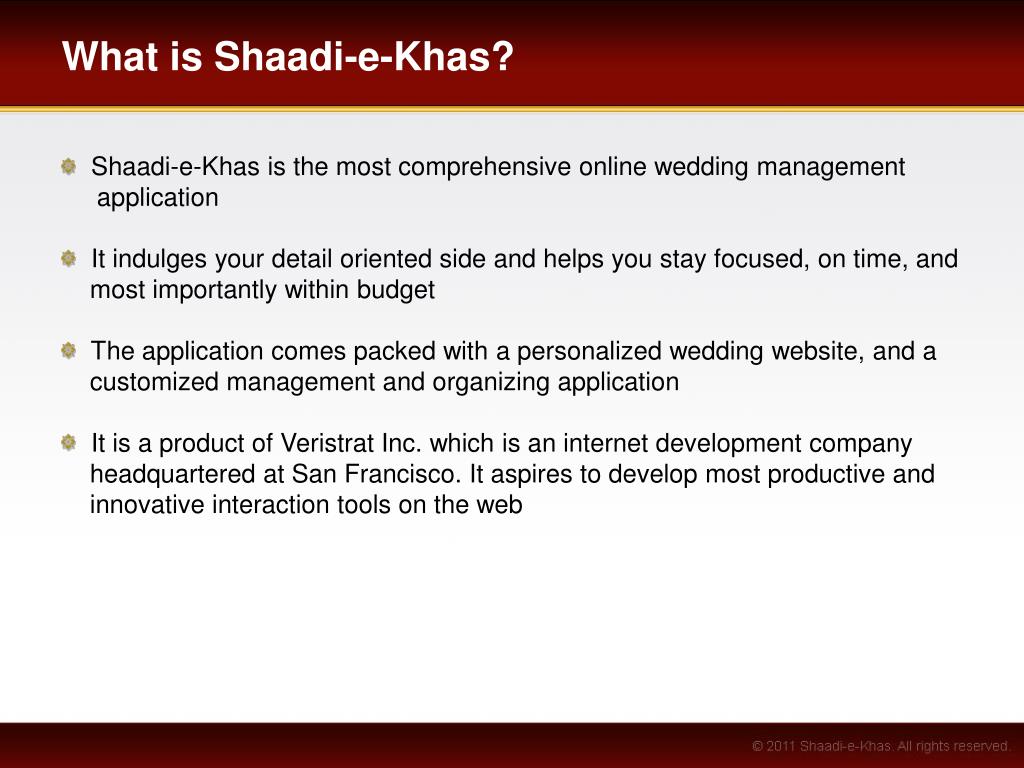 What is Shaadi-e-Khas?

Shaadi-e-Khas is the most comprehensive online wedding management application

It indulges your detail oriented side and helps you stay focused, on time, and most importantly within budget

The application comes packed with a personalized wedding website, and a customized management and organizing application

It is a product of Veristrat Inc. which is an internet development company headquartered at San Francisco. It aspires to develop most productive and innovative interaction tools on the web

© 2011 Shaadi-e-Khas. All rights reserved.